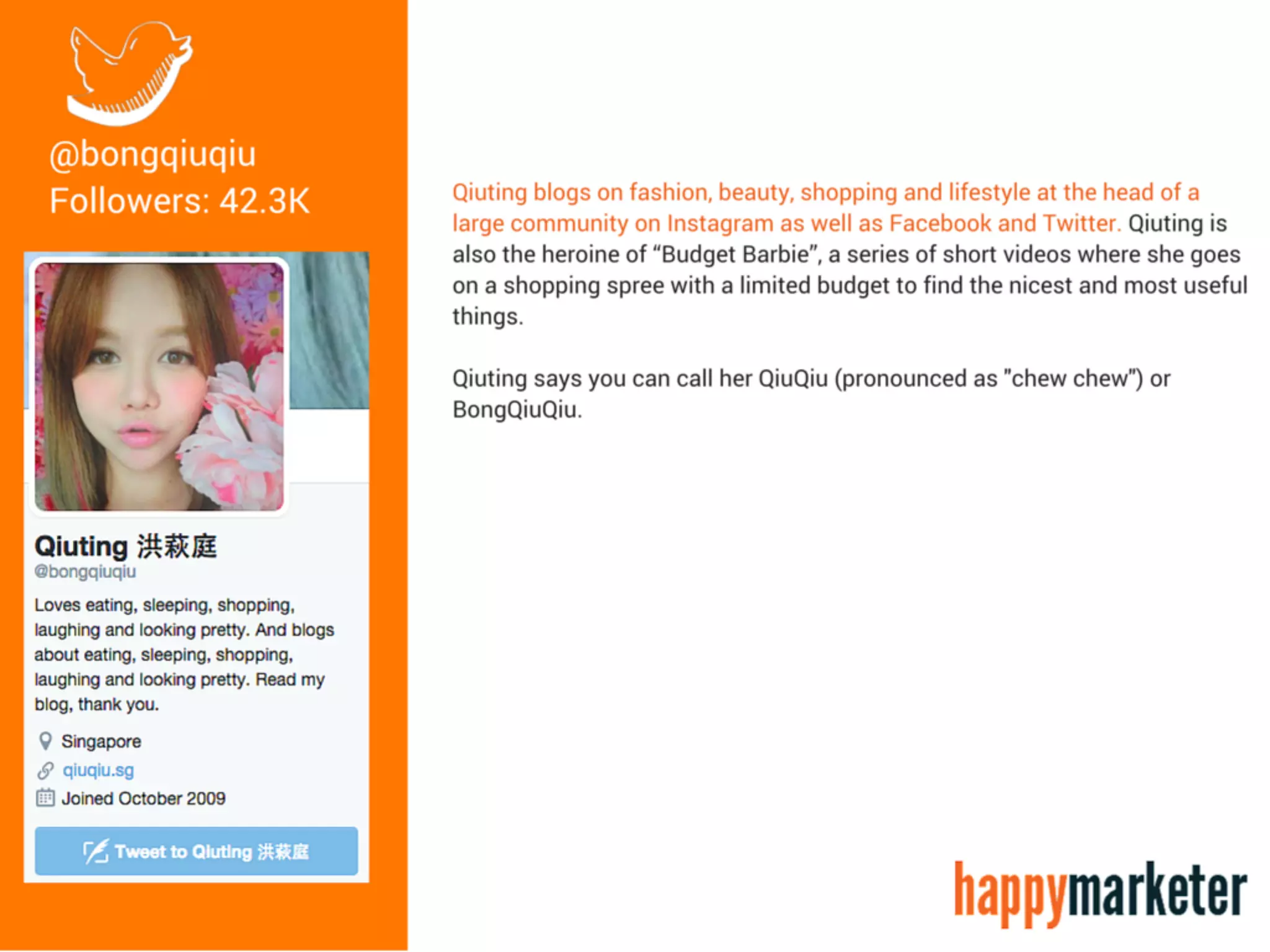 @bongqiuqiu
Followers: 42.3K

Qiuting 洪萩庭
@bongqiuqiu

Loves eating, sleeping, shopping, laughing and looking pretty. And blogs about eating, sleeping, shopping, laughing and looking pretty. Read my blog, thank you.

Singapore
qiuqiu.sg
Joined October 2009

Tweet to Qiuting 洪萩庭

Qiuting blogs on fashion, beauty, shopping and lifestyle at the head of a large community on Instagram as well as Facebook and Twitter. Qiuting is also the heroine of “Budget Barbie”, a series of short videos where she goes on a shopping spree with a limited budget to find the nicest and most useful things.

Qiuting says you can call her QiuQiu (pronounced as "chew chew") or BongQiuQiu.

happymarketer